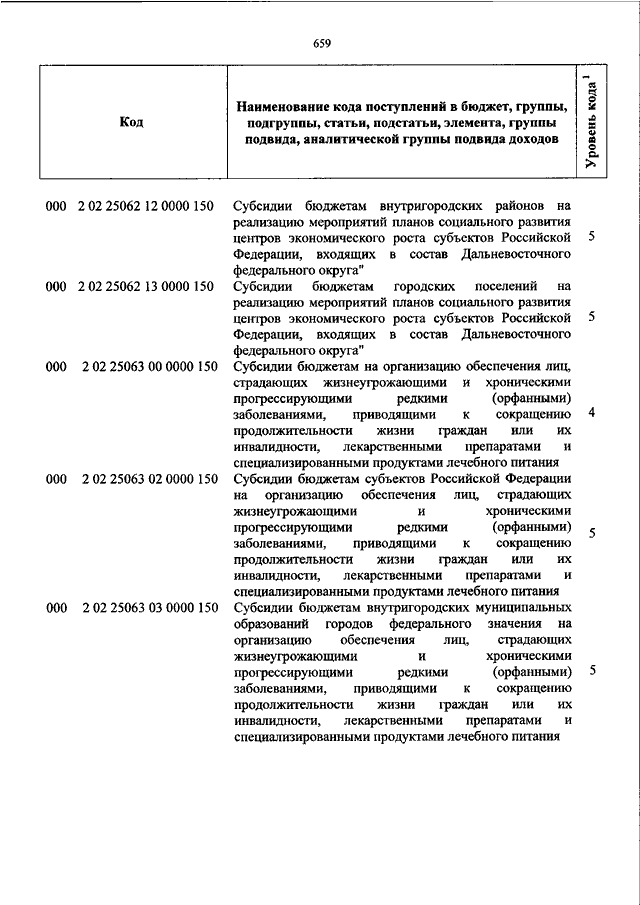 659

| Код | Наименование кода поступлений в бюджет, группы, подгруппы, статьи, подстатьи, элемента, группы подвида, аналитической группы подвида доходов | Уровень кода $^1$ |
|---|---|---|
| 000 2 02 25062 12 0000 150 | Субсидии бюджетам внутригородских районов на реализацию мероприятий планов социального развития центров экономического роста субъектов Российской Федерации, входящих в состав Дальневосточного федерального округа" | 5 |
| 000 2 02 25062 13 0000 150 | Субсидии бюджетам городских поселений на реализацию мероприятий планов социального развития центров экономического роста субъектов Российской Федерации, входящих в состав Дальневосточного федерального округа" | 5 |
| 000 2 02 25063 00 0000 150 | Субсидии бюджетам на организацию обеспечения лиц, страдающих жизнеугрожающими и хроническими прогрессирующими редкими (орфанными) заболеваниями, приводящими к сокращению продолжительности жизни граждан или их инвалидности, лекарственными препаратами и специализированными продуктами лечебного питания | 4 |
| 000 2 02 25063 02 0000 150 | Субсидии бюджетам субъектов Российской Федерации на организацию обеспечения лиц, страдающих жизнеугрожающими и хроническими прогрессирующими редкими (орфанными) заболеваниями, приводящими к сокращению продолжительности жизни граждан или их инвалидности, лекарственными препаратами и специализированными продуктами лечебного питания | 5 |
| 000 2 02 25063 03 0000 150 | Субсидии бюджетам внутригородских муниципальных образований городов федерального значения на организацию обеспечения лиц, страдающих жизнеугрожающими и хроническими прогрессирующими редкими (орфанными) заболеваниями, приводящими к сокращению продолжительности жизни граждан или их инвалидности, лекарственными препаратами и специализированными продуктами лечебного питания | 5 |